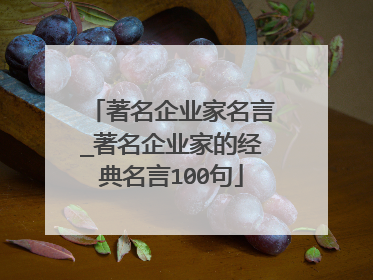 「著名企业家名言_著名企业家的经典名言100句」